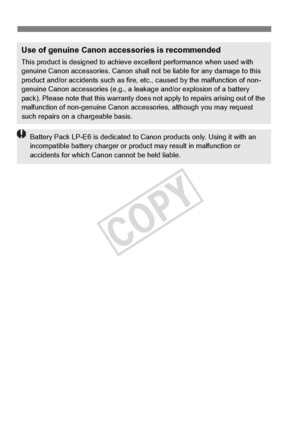 Use of genuine Canon accessories is recommended

This product is designed to achieve excellent performance when used with genuine Canon accessories. Canon shall not be liable for any damage to this product and/or accidents such as fire, etc., caused by the malfunction of non-genuine Canon accessories (e.g., a leakage and/or explosion of a battery pack). Please note that this warranty does not apply to repairs arising out of the malfunction of non-genuine Canon accessories, although you may request such repairs on a chargeable basis.

Battery Pack LP-E6 is dedicated to Canon products only. Using it with an incompatible battery charger or product may result in malfunction or accidents for which Canon cannot be held liable.

COPY